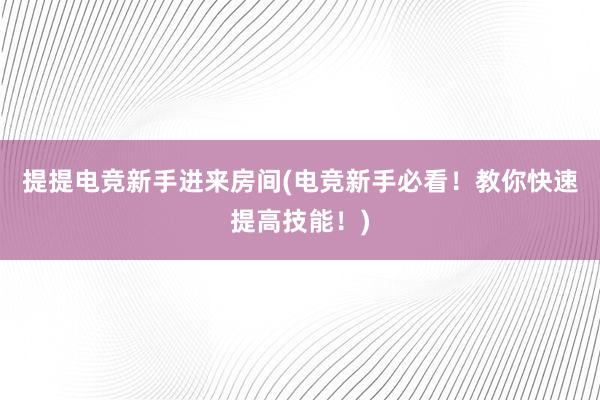 提提电竞新手进来房间(电竞新手必看！教你快速提高技能！)